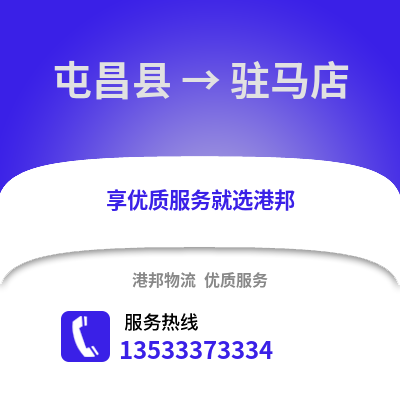 屯昌县 → 驻马店

享优质服务就选港邦

港邦物流 优质服务

服务热线
13533373334